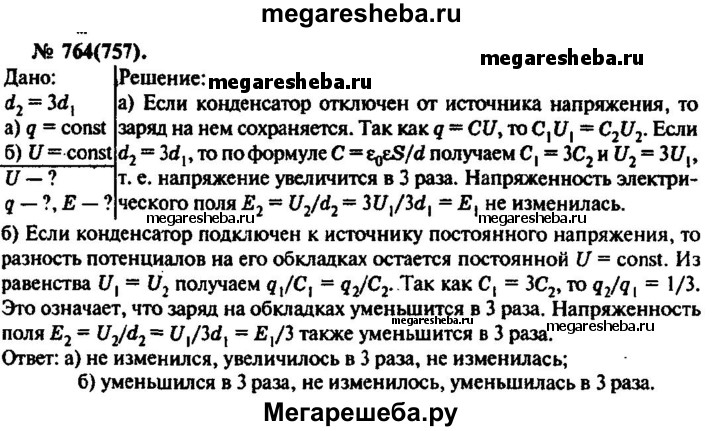 megaresheba.ru

№ 764(757).

megaresheba.ru

Дано:
$d_2 = 3d_1$
а) $q = \text{const}$
б) $U = \text{const}$
$U$ — ?
$q$ — ?, $E$ — ?

Решение: megaresheba.ru
а) Если конденсатор отключен от источника напряжения, то заряд на нем сохраняется. Так как $q = CU$, то $C_1U_1 = C_2U_2$. Если $d_2 = 3d_1$, то по формуле $C = \varepsilon_0\varepsilon S/d$ получаем $C_1 = 3C_2$ и $U_2 = 3U_1$, т. е. напряжение увеличится в 3 раза. Напряженность электрического поля $E_2 = U_2/d_2 = 3U_1/3d_1 = E_1$ не изменилась.

megaresheba.ru megaresheba.ru

б) Если конденсатор подключен к источнику постоянного напряжения, то разность потенциалов на его обкладках остается постоянной $U = \text{const}$. Из равенства $U_1 = U_2$ получаем $q_1/C_1 = q_2/C_2$. Так как $C_1 = 3C_2$, то $q_2/q_1 = 1/3$. Это означает, что заряд на обкладках уменьшится в 3 раза. Напряженность поля $E_2 = U_2/d_2 = U_1/3d_1 = E_1/3$ также уменьшится в 3 раза. megaresheba.ru

Ответ: а) не изменился, увеличилось в 3 раза, не изменилась;
б) уменьшился в 3 раза, не изменилось, уменьшилась в 3 раза.

Мегарешеба.ру